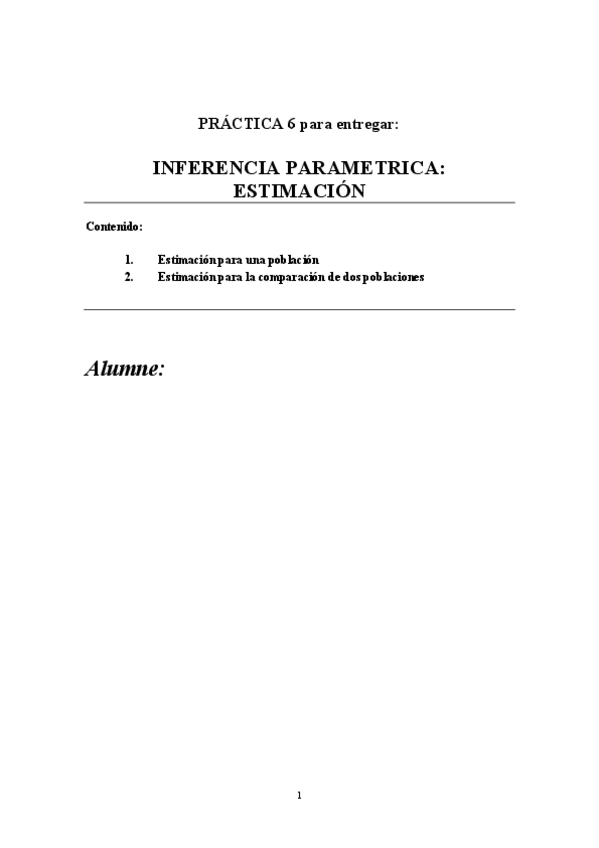 PRÁCTICA 6 para entregar:

INFERENCIA PARAMETRICA: ESTIMACIÓN

Contenido:

1. Estimación para una población
2. Estimación para la comparación de dos poblaciones

Alumne:

1